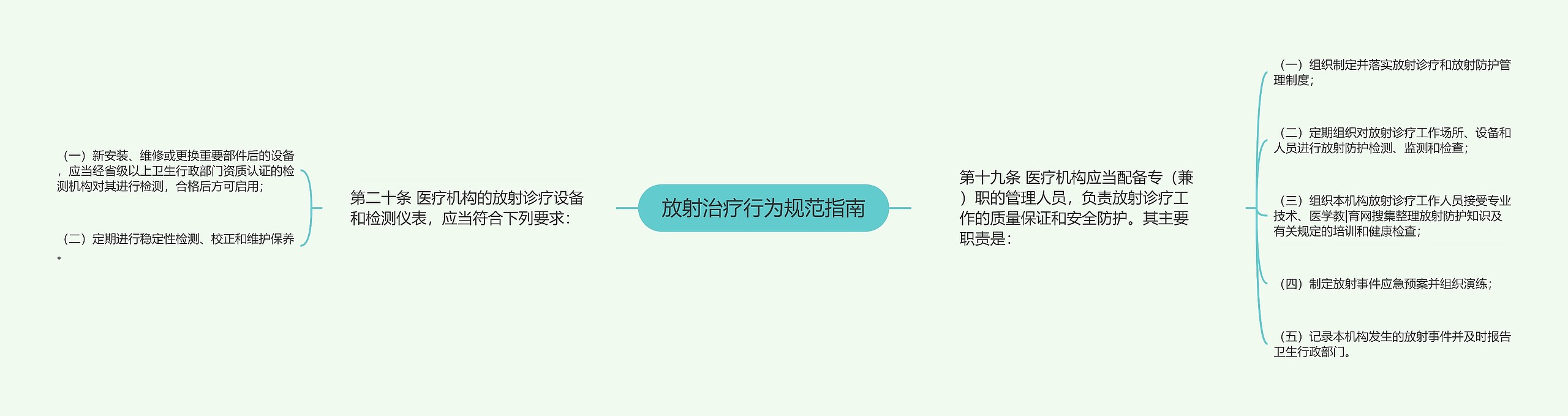 放射治疗行为规范指南

第二十条 医疗机构的放射诊疗设备和检测仪表，应当符合下列要求：

（一）新安装、维修或更换重要部件后的设备，应当经省级以上卫生行政部门资质认证的检测机构对其进行检测，合格后方可启用；

（二）定期进行稳定性检测、校正和维护保养。

第十九条 医疗机构应当配备专（兼）职的管理人员，负责放射诊疗工作的质量保证和安全防护。其主要职责是：

（一）组织制定并落实放射诊疗和放射防护管理制度；

（二）定期组织对放射诊疗工作场所、设备和人员进行放射防护检测、监测和检查；

（三）组织本机构放射诊疗工作人员接受专业技术、医学教|育网搜集整理放射防护知识及有关规定的培训和健康检查；

（四）制定放射事件应急预案并组织演练；

（五）记录本机构发生的放射事件并及时报告卫生行政部门。